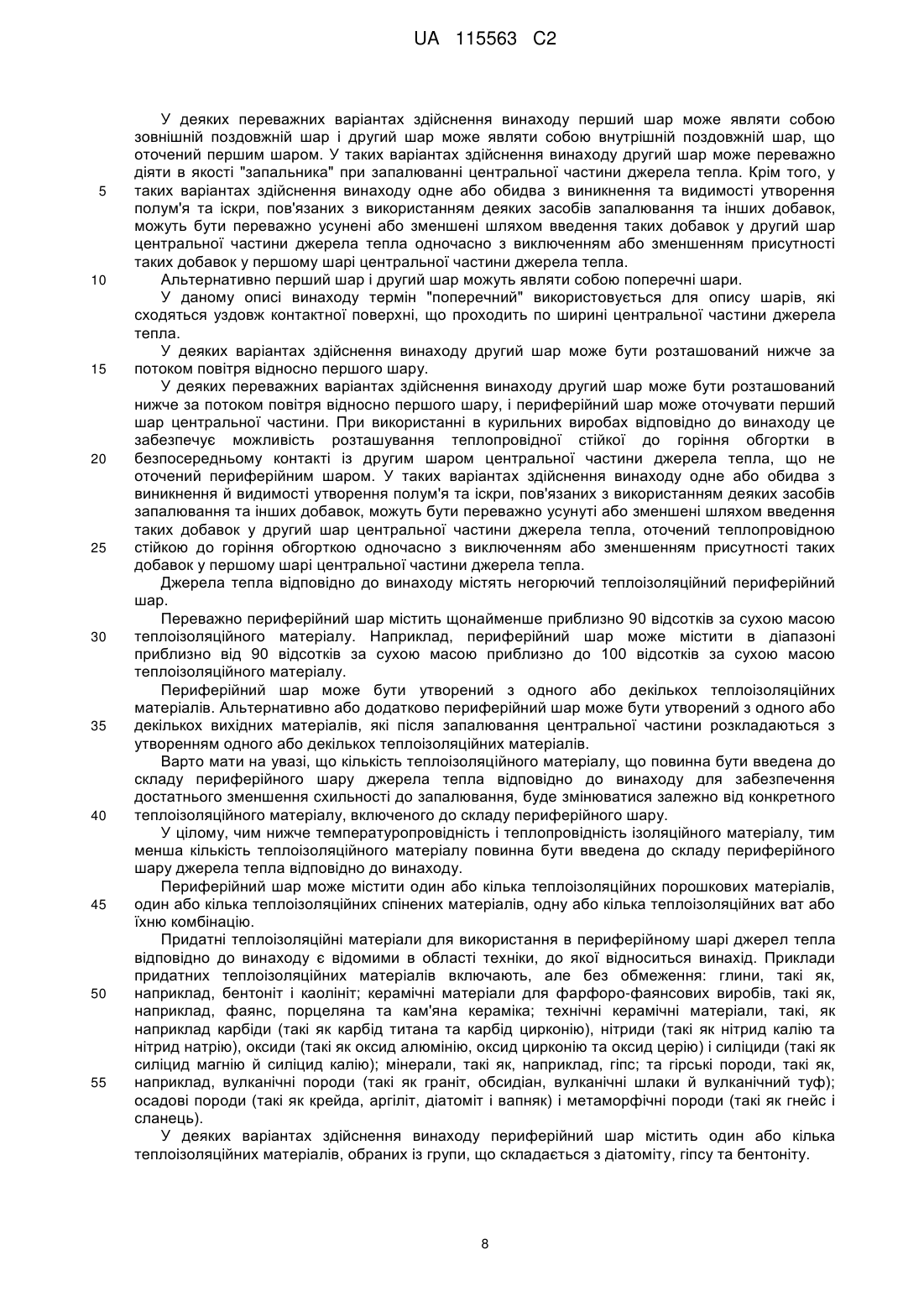 UA 115563 C2

У деяких переважних варіантах здійснення винаходу перший шар може являти собою зовнішній поздовжній шар і другий шар може являти собою внутрішній поздовжній шар, що оточений першим шаром. У таких варіантах здійснення винаходу другий шар може переважно діяти в якості "запальника" при запалюванні центральної частини джерела тепла. Крім того, у таких варіантах здійснення винаходу одне або обидва з виникнення та видимості утворення полум'я та іскри, пов'язаних з використанням деяких засобів запалювання та інших добавок, можуть бути переважно усунені або зменшені шляхом введення таких добавок у другий шар центральної частини джерела тепла одночасно з виключенням або зменшенням присутності таких добавок у першому шарі центральної частини джерела тепла.

Альтернативно перший шар і другий шар можуть являти собою поперечні шари.

У даному описі винаходу термін "поперечний" використовується для опису шарів, які сходяться уздовж контактної поверхні, що проходить по ширині центральної частини джерела тепла.

У деяких варіантах здійснення винаходу другий шар може бути розташований нижче за потоком повітря відносно першого шару.

У деяких переважних варіантах здійснення винаходу другий шар може бути розташований нижче за потоком повітря відносно першого шару, і периферійний шар може оточувати перший шар центральної частини. При використанні в курильних виробах відповідно до винаходу це забезпечує можливість розташування теплопровідної стійкої до горіння обгортки в безпосередньому контакті із другим шаром центральної частини джерела тепла, що не оточений периферійним шаром. У таких варіантах здійснення винаходу одне або обидва з виникнення й видимості утворення полум'я та іскри, пов'язаних з використанням деяких засобів запалювання та інших добавок, можуть бути переважно усунуті або зменшені шляхом введення таких добавок у другий шар центральної частини джерела тепла, оточений теплопровідною стійкою до горіння обгорткою одночасно з виключенням або зменшенням присутності таких добавок у першому шарі центральної частини джерела тепла.

Джерела тепла відповідно до винаходу містять негорючий теплоізоляційний периферійний шар.

Переважно периферійний шар містить щонайменше приблизно 90 відсотків за сухою масою теплоізоляційного матеріалу. Наприклад, периферійний шар може містити в діапазоні приблизно від 90 відсотків за сухою масою приблизно до 100 відсотків за сухою масою теплоізоляційного матеріалу.

Периферійний шар може бути утворений з одного або декількох теплоізоляційних матеріалів. Альтернативно або додатково периферійний шар може бути утворений з одного або декількох вихідних матеріалів, які після запалювання центральної частини розкладаються з утворенням одного або декількох теплоізоляційних матеріалів.

Варто мати на увазі, що кількість теплоізоляційного матеріалу, що повинна бути введена до складу периферійного шару джерела тепла відповідно до винаходу для забезпечення достатнього зменшення схильності до запалювання, буде змінюватися залежно від конкретного теплоізоляційного матеріалу, включеного до складу периферійного шару.

У цілому, чим нижче температуропровідність і теплопровідність ізоляційного матеріалу, тим менша кількість теплоізоляційного матеріалу повинна бути введена до складу периферійного шару джерела тепла відповідно до винаходу.

Периферійний шар може містити один або кілька теплоізоляційних порошкових матеріалів, один або кілька теплоізоляційних спінених матеріалів, одну або кілька теплоізоляційних ват або їхню комбінацію.

Придатні теплоізоляційні матеріали для використання в периферійному шарі джерел тепла відповідно до винаходу є відомими в області техніки, до якої відноситься винахід. Приклади придатних теплоізоляційних матеріалів включають, але без обмеження: глини, такі як, наприклад, бентоніт і каолініт; керамічні матеріали для фарфоро-фаянсових виробів, такі як, наприклад, фаянс, порцеляна та кам'яна кераміка; технічні керамічні матеріали, такі, як наприклад карбіди (такі як карбід титана та карбід цирконію), нітриди (такі як нітрид калію та нітрид натрію), оксиди (такі як оксид алюмінію, оксид цирконію та оксид церію) і силіциди (такі як силіцид магнію й силіцид калію); мінерали, такі як, наприклад, гіпс; та гірські породи, такі як, наприклад, вулканічні породи (такі як граніт, обсидіан, вулканічні шлаки й вулканічний туф); осадові породи (такі як крейда, аргіліт, діатоміт і вапняк) і метаморфічні породи (такі як гнейс і сланець).

У деяких варіантах здійснення винаходу периферійний шар містить один або кілька теплоізоляційних матеріалів, обраних із групи, що складається з діатоміту, гіпсу та бентоніту.

5
10
15
20
25
30
35
40
45
50
55

8